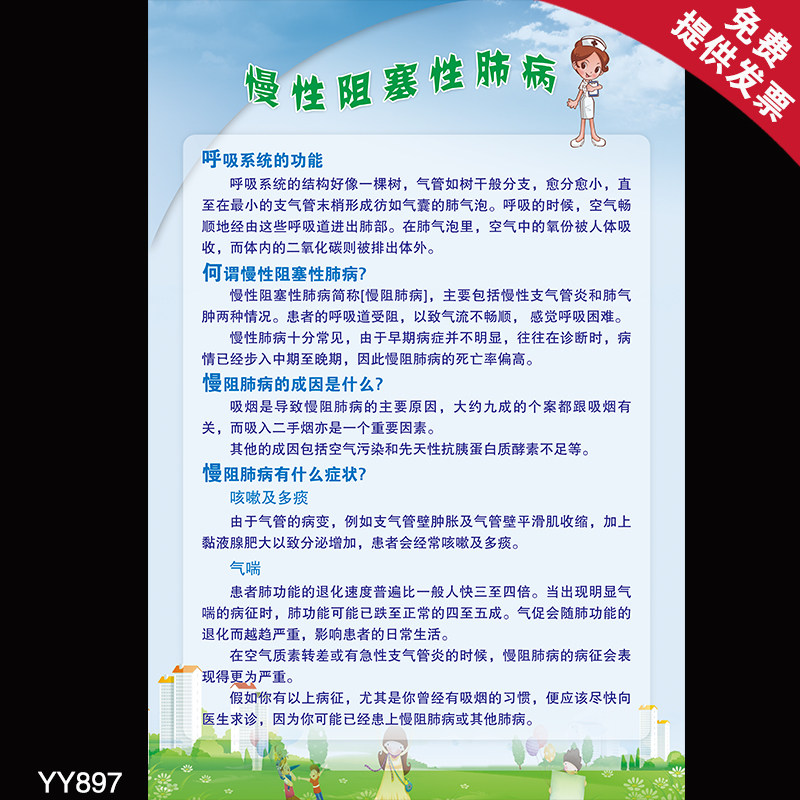 免费
提供发票

慢性阻塞性肺病

呼吸系统的功能

呼吸系统的结构好像一棵树，气管如树干般分支，愈分愈小，直至在最小的支气管末梢形成彷如气囊的肺气泡。呼吸的时候，空气畅顺地经由这些呼吸道进出肺部。在肺气泡里，空气中的氧份被人体吸收，而体内的二氧化碳则被排出体外。

何谓慢性阻塞性肺病?

慢性阻塞性肺病简称[慢阻肺病]，主要包括慢性支气管炎和肺气肿两种情况。患者的呼吸道受阻，以致气流不畅顺，感觉呼吸困难。

慢性肺病十分常见，由于早期病症并不明显，往往在诊断时，病情已经步入中期至晚期，因此慢阻肺病的死亡率偏高。

慢阻肺病的成因是什么?

吸烟是导致慢阻肺病的主要原因，大约九成的个案都跟吸烟有关，而吸入二手烟亦是一个重要因素。

其他的成因包括空气污染和先天性抗胰蛋白质酵素不足等。

慢阻肺病有什么症状?

咳嗽及多痰

由于气管的病变，例如支气管壁肿胀及气管壁平滑肌收缩，加上黏液腺肥大以致分泌增加，患者会经常咳嗽及多痰。

气喘

患者肺功能的退化速度普遍比一般人快三至四倍。当出现明显气喘的病征时，肺功能可能已跌至正常的四至五成。气促会随肺功能的退化而越趋严重，影响患者的日常生活。

在空气质素转差或有急性支气管炎的时候，慢阻肺病的病征会表现得更为严重。

假如你有以上病征，尤其是你曾经有吸烟的习惯，便应该尽快向医生求诊，因为你可能已经患上慢阻肺病或其他肺病。

YY897